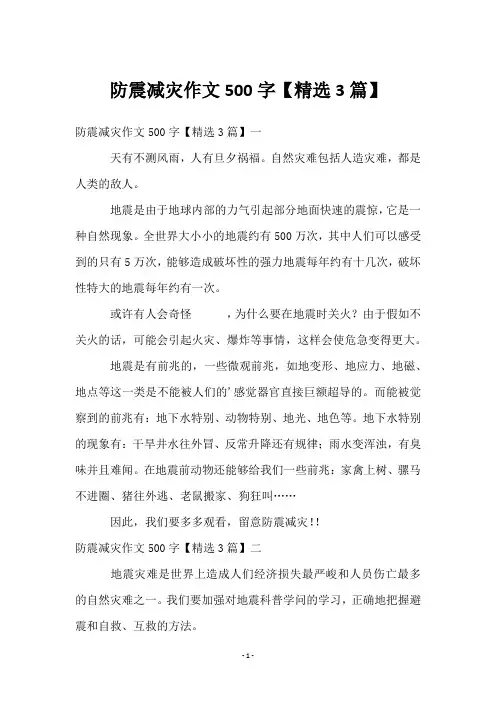 防震减灾作文 500 字【精选 3 篇】

防震减灾作文 500 字【精选 3 篇】一

天有不测风雨，人有旦夕祸福。自然灾难包括人造灾难，都是人类的敌人。

地震是由于地球内部的力气引起部分地面快速的震惊，它是一种自然现象。全世界大小小的地震约有 500 万次，其中人们可以感受到的只有 5 万次，能够造成破坏性的强力地震每年约有十几次，破坏性特大的地震每年约有一次。

或许有人会奇怪　　，为什么要在地震时关火？由于假如不关火的话，可能会引起火灾、爆炸等事情，这样会使危急变得更大。

地震是有前兆的，一些微观前兆，如地变形、地应力、地磁、地点等这一类是不能被人们的’感觉器官直接巨额超导的。而能被觉察到的前兆有：地下水特别、动物特别、地光、地色等。地下水特别的现象有：干旱井水往外冒、反常升降还有规律；雨水变浑浊，有臭味并且难闻。在地震前动物还能够给我们一些前兆：家禽上树、骡马不进圈、猪往外逃、老鼠搬家、狗狂叫……

因此，我们要多多观看，留意防震减灾！！

防震减灾作文 500 字【精选 3 篇】二

地震灾难是世界上造成人们经济损失最严峻和人员伤亡最多的自然灾难之一。我们要加强对地震科普学问的学习，正确地把握避震和自救、互救的方法。

- 1 -